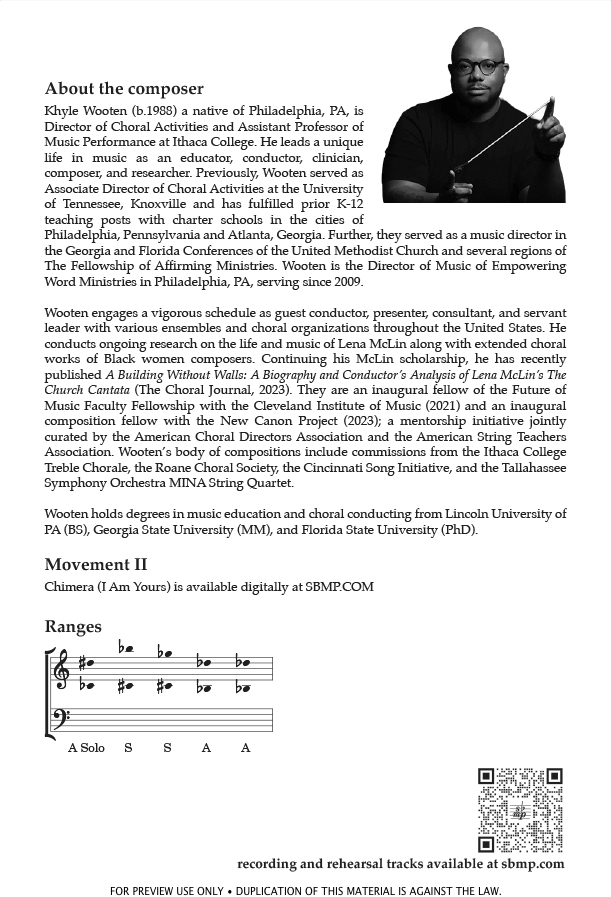 About the composer

Khyle Wooten (b.1988) a native of Philadelphia, PA, is Director of Choral Activities and Assistant Professor of Music Performance at Ithaca College. He leads a unique life in music as an educator, conductor, clinician, composer, and researcher. Previously, Wooten served as Associate Director of Choral Activities at the University of Tennessee, Knoxville and has fulfilled prior K-12 teaching posts with charter schools in the cities of Philadelphia, Pennsylvania and Atlanta, Georgia. Further, they served as a music director in the Georgia and Florida Conferences of the United Methodist Church and several regions of The Fellowship of Affirming Ministries. Wooten is the Director of Music of Empowering Word Ministries in Philadelphia, PA, serving since 2009.

Wooten engages a vigorous schedule as guest conductor, presenter, consultant, and servant leader with various ensembles and choral organizations throughout the United States. He conducts ongoing research on the life and music of Lena McLin along with extended choral works of Black women composers. Continuing his McLin scholarship, he has recently published A Building Without Walls: A Biography and Conductor's Analysis of Lena McLin's The Church Cantata (The Choral Journal, 2023). They are an inaugural fellow of the Future of Music Faculty Fellowship with the Cleveland Institute of Music (2021) and an inaugural composition fellow with the New Canon Project (2023); a mentorship initiative jointly curated by the American Choral Directors Association and the American String Teachers Association. Wooten's body of compositions include commissions from the Ithaca College Treble Chorale, the Roane Choral Society, the Cincinnati Song Initiative, and the Tallahassee Symphony Orchestra MINA String Quartet.

Wooten holds degrees in music education and choral conducting from Lincoln University of PA (BS), Georgia State University (MM), and Florida State University (PhD).

Movement II

Chimera (I Am Yours) is available digitally at SBMP.COM

Ranges

A Solo S S A A

recording and rehearsal tracks available at sbmp.com

FOR PREVIEW USE ONLY • DUPLICATION OF THIS MATERIAL IS AGAINST THE LAW.